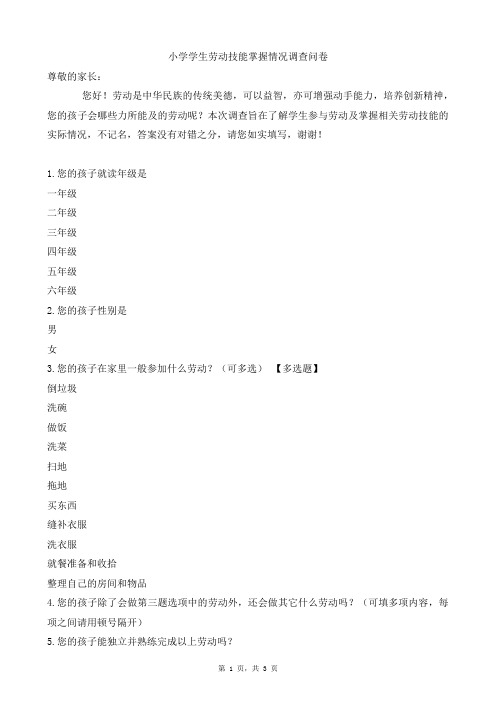 小学学生劳动技能掌握情况调查问卷

尊敬的家长：

您好！劳动是中华民族的传统美德，可以益智，亦可增强动手能力，培养创新精神，您的孩子会哪些力所能及的劳动呢？本次调查旨在了解学生参与劳动及掌握相关劳动技能的实际情况，不记名，答案没有对错之分，请您如实填写，谢谢！

1. 您的孩子就读年级是

一年级

二年级

三年级

四年级

五年级

六年级

2. 您的孩子性别是

男

女

3. 您的孩子在家里一般参加什么劳动？（可多选） 【多选题】

倒垃圾

洗碗

做饭

洗菜

扫地

拖地

买东西

缝补衣服

洗衣服

就餐准备和收拾

整理自己的房间和物品

4. 您的孩子除了会做第三题选项中的劳动外，还会做其它什么劳动吗？（可填多项内容，每项之间请用顿号隔开）

5. 您的孩子能独立并熟练完成以上劳动吗？

第 1 页，共 3 页